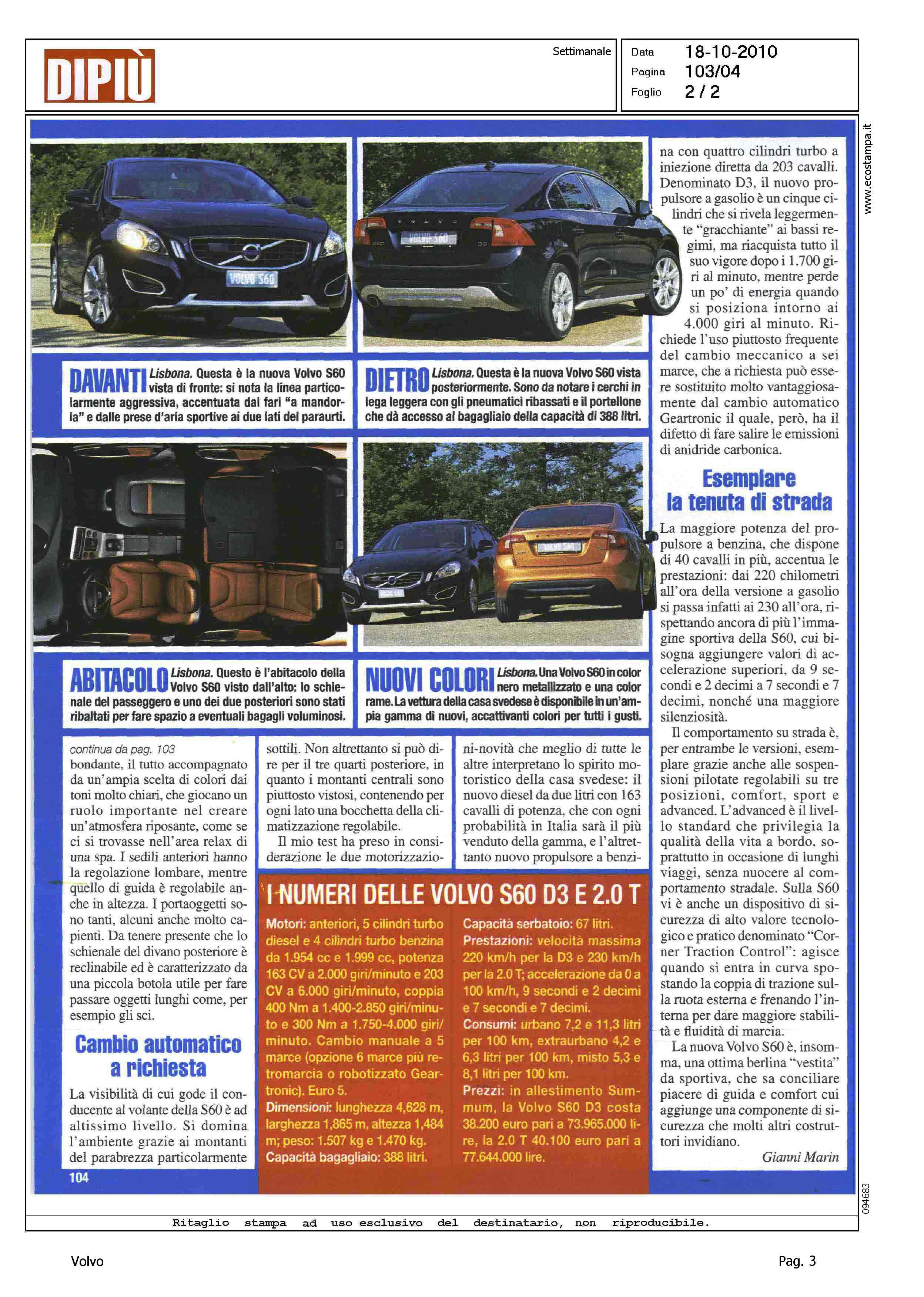 DIPIÙ

Settimanale

Data 18-10-2010
Pagina 103/04
Foglio 2 / 2

www.ecostampa.it

VOLVO S60

VOLVO S60

DAVANTI Lisbona. Questa è la nuova Volvo S60 vista di fronte: si nota la linea particolarmente aggressiva, accentuata dai fari "a mandorla" e dalle prese d'aria sportive ai due lati del paraurti.

DIETRO Lisbona. Questa è la nuova Volvo S60 vista posteriormente. Sono da notare i cerchi in lega leggera con gli pneumatici ribassati e il portellone che dà accesso al bagagliaio della capacità di 388 litri.

ABITACOLO Lisbona. Questo è l'abitacolo della Volvo S60 visto dall'alto: lo schienale del passeggero e uno dei due posteriori sono stati ribaltati per fare spazio a eventuali bagagli voluminosi.

NUOVI COLORI Lisbona. Una Volvo S60 in color nero metallizzato e una color rame. La vettura della casa svedese è disponibile in un'ampia gamma di nuovi, accattivanti colori per tutti i gusti.

continua da pag. 103
bondante, il tutto accompagnato da un'ampia scelta di colori dai toni molto chiari, che giocano un ruolo importante nel creare un'atmosfera riposante, come se ci si trovasse nell'area relax di una spa. I sedili anteriori hanno la regolazione lombare, mentre quello di guida è regolabile anche in altezza. I portaoggetti sono tanti, alcuni anche molto capienti. Da tenere presente che lo schienale del divano posteriore è reclinabile ed è caratterizzato da una piccola botola utile per fare passare oggetti lunghi come, per esempio gli sci.

Cambio automatico a richiesta

La visibilità di cui gode il conducente al volante della S60 è ad altissimo livello. Si domina l'ambiente grazie ai montanti del parabrezza particolarmente sottili. Non altrettanto si può dire per il tre quarti posteriore, in quanto i montanti centrali sono piuttosto vistosi, contenendo per ogni lato una bocchetta della climatizzazione regolabile.

Il mio test ha preso in considerazione le due motorizzazioni-novità che meglio di tutte le altre interpretano lo spirito motoristico della casa svedese: il nuovo diesel da due litri con 163 cavalli di potenza, che con ogni probabilità in Italia sarà il più venduto della gamma, e l'altrettanto nuovo propulsore a benzina con quattro cilindri turbo a iniezione diretta da 203 cavalli. Denominato D3, il nuovo propulsore a gasolio è un cinque cilindri che si rivela leggermente "gracchiante" ai bassi regimi, ma riacquista tutto il suo vigore dopo i 1.700 giri al minuto, mentre perde un po' di energia quando si posiziona intorno ai 4.000 giri al minuto. Richiede l'uso piuttosto frequente del cambio meccanico a sei marce, che a richiesta può essere sostituito molto vantaggiosamente dal cambio automatico Geartronic il quale, però, ha il difetto di fare salire le emissioni di anidride carbonica.

Esemplare la tenuta di strada

La maggiore potenza del propulsore a benzina, che dispone di 40 cavalli in più, accentua le prestazioni: dai 220 chilometri all'ora della versione a gasolio si passa infatti ai 230 all'ora, rispettando ancora di più l'immagine sportiva della S60, cui bisogna aggiungere valori di accelerazione superiori, da 9 secondi e 2 decimi a 7 secondi e 7 decimi, nonché una maggiore silenziosità.

Il comportamento su strada è, per entrambe le versioni, esemplare grazie anche alle sospensioni pilotate regolabili su tre posizioni, comfort, sport e advanced. L'advanced è il livello standard che privilegia la qualità della vita a bordo, soprattutto in occasione di lunghi viaggi, senza nuocere al comportamento stradale. Sulla S60 vi è anche un dispositivo di sicurezza di alto valore tecnologico e pratico denominato "Corner Traction Control": agisce quando si entra in curva spostando la coppia di trazione sulla ruota esterna e frenando l'interna per dare maggiore stabilità e fluidità di marcia.

La nuova Volvo S60 è, insomma, una ottima berlina "vestita" da sportiva, che sa conciliare piacere di guida e comfort cui aggiunge una componente di sicurezza che molti altri costruttori invidiano.

Gianni Marin

I NUMERI DELLE VOLVO S60 D3 E 2.0 T

Motori: anteriori, 5 cilindri turbo diesel e 4 cilindri turbo benzina da 1.954 cc e 1.999 cc, potenza 163 CV a 2.000 giri/minuto e 203 CV a 6.000 giri/minuto, coppia 400 Nm a 1.400-2.850 giri/minuto e 300 Nm a 1.750-4.000 giri/minuto. Cambio manuale a 5 marce (opzione 6 marce più retromarcia o robotizzato Geartronic). Euro 5.
Dimensioni: lunghezza 4,628 m, larghezza 1,865 m, altezza 1,484 m; peso: 1.507 kg e 1.470 kg.
Capacità bagagliaio: 388 litri.
Capacità serbatoio: 67 litri.
Prestazioni: velocità massima 220 km/h per la D3 e 230 km/h per la 2.0 T; accelerazione da 0 a 100 km/h, 9 secondi e 2 decimi e 7 secondi e 7 decimi.
Consumi: urbano 7,2 e 11,3 litri per 100 km, extraurbano 4,2 e 6,3 litri per 100 km, misto 5,3 e 8,1 litri per 100 km.
Prezzi: in allestimento Summum, la Volvo S60 D3 costa 38.200 euro pari a 73.965.000 lire, la 2.0 T 40.100 euro pari a 77.644.000 lire.

104

094683

Ritaglio stampa ad uso esclusivo del destinatario, non riproducibile.

Volvo

Pag. 3